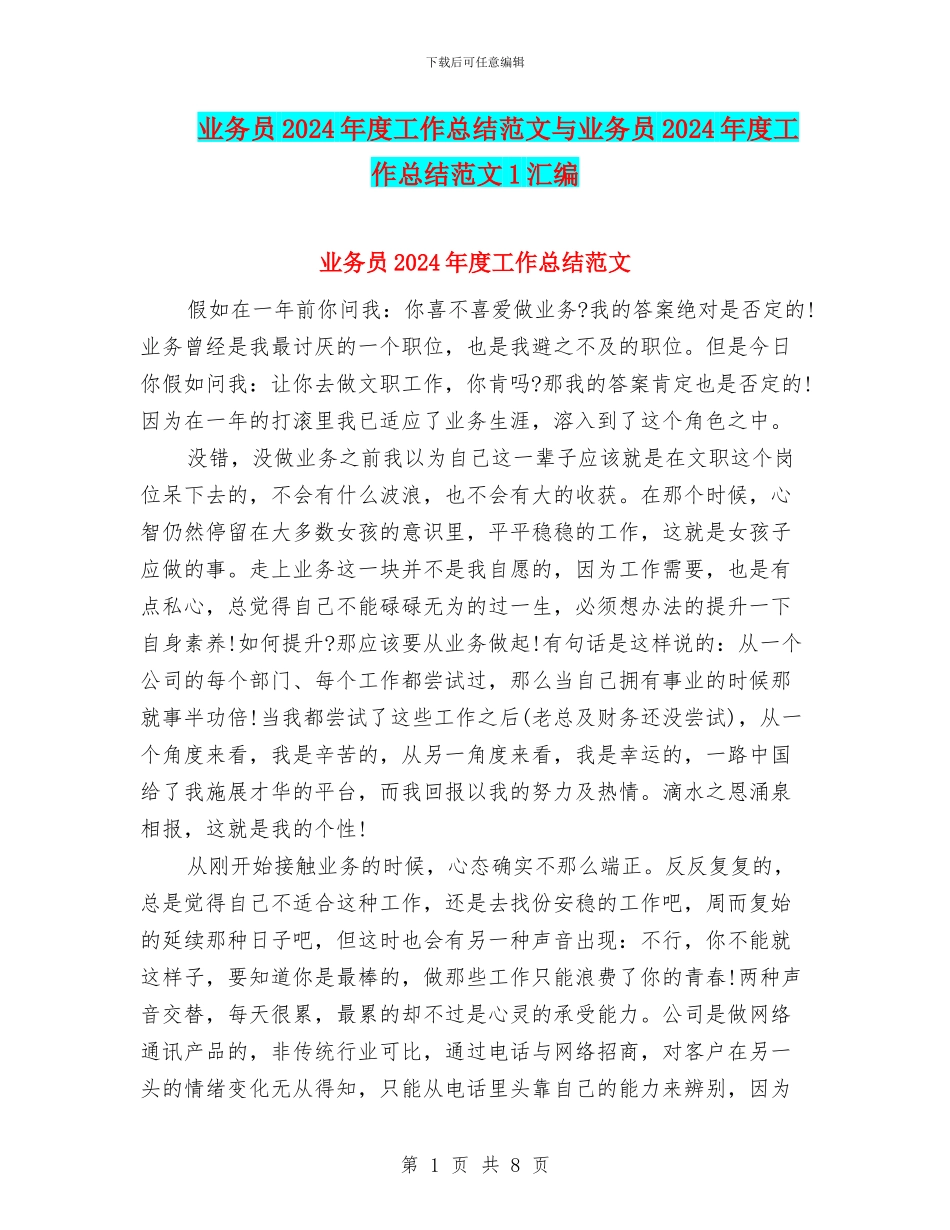 下载后可任意编辑

业务员2024年度工作总结范文与业务员2024年度工作总结范文1汇编

业务员2024年度工作总结范文

假如在一年前你问我：你喜不喜爱做业务?我的答案绝对是否定的!业务曾经是我最讨厌的一个职位，也是我避之不及的职位。但是今日你假如问我：让你去做文职工作，你肯吗?那我的答案肯定也是否定的!因为在一年的打滚里我已适应了业务生涯，溶入到了这个角色之中。

没错，没做业务之前我以为自己这一辈子应该就是在文职这个岗位呆下去的，不会有什么波浪，也不会有大的收获。在那个时候，心智仍然停留在大多数女孩的意识里，平平稳稳的工作，这就是女孩子应做的事。走上业务这一块并不是我自愿的，因为工作需要，也是有点私心，总觉得自己不能碌碌无为的过一生，必须想办法的提升一下自身素养!如何提升?那应该要从业务做起!有句话是这样说的：从一个公司的每个部门、每个工作都尝试过，那么当自己拥有事业的时候那就事半功倍!当我都尝试了这些工作之后(老总及财务还没尝试)，从一个角度来看，我是辛苦的，从另一角度来看，我是幸运的，一路中国给了我施展才华的平台，而我回报以我的努力及热情。滴水之恩涌泉相报，这就是我的个性!

从刚开始接触业务的时候，心态确实不那么端正。反反复复的，总是觉得自己不适合这种工作，还是去找份安稳的工作吧，周而复始的延续那种日子吧，但这时也会有另一种声音出现：不行，你不能就这样子，要知道你是最棒的，做那些工作只能浪费了你的青春!两种声音交替，每天很累，最累的却不过是心灵的承受能力。公司是做网络通讯产品的，非传统行业可比，通过电话与网络招商，对客户在另一头的情绪变化无从得知，只能从电话里头靠自己的能力来辨别，因为

第 1 页 共 8 页